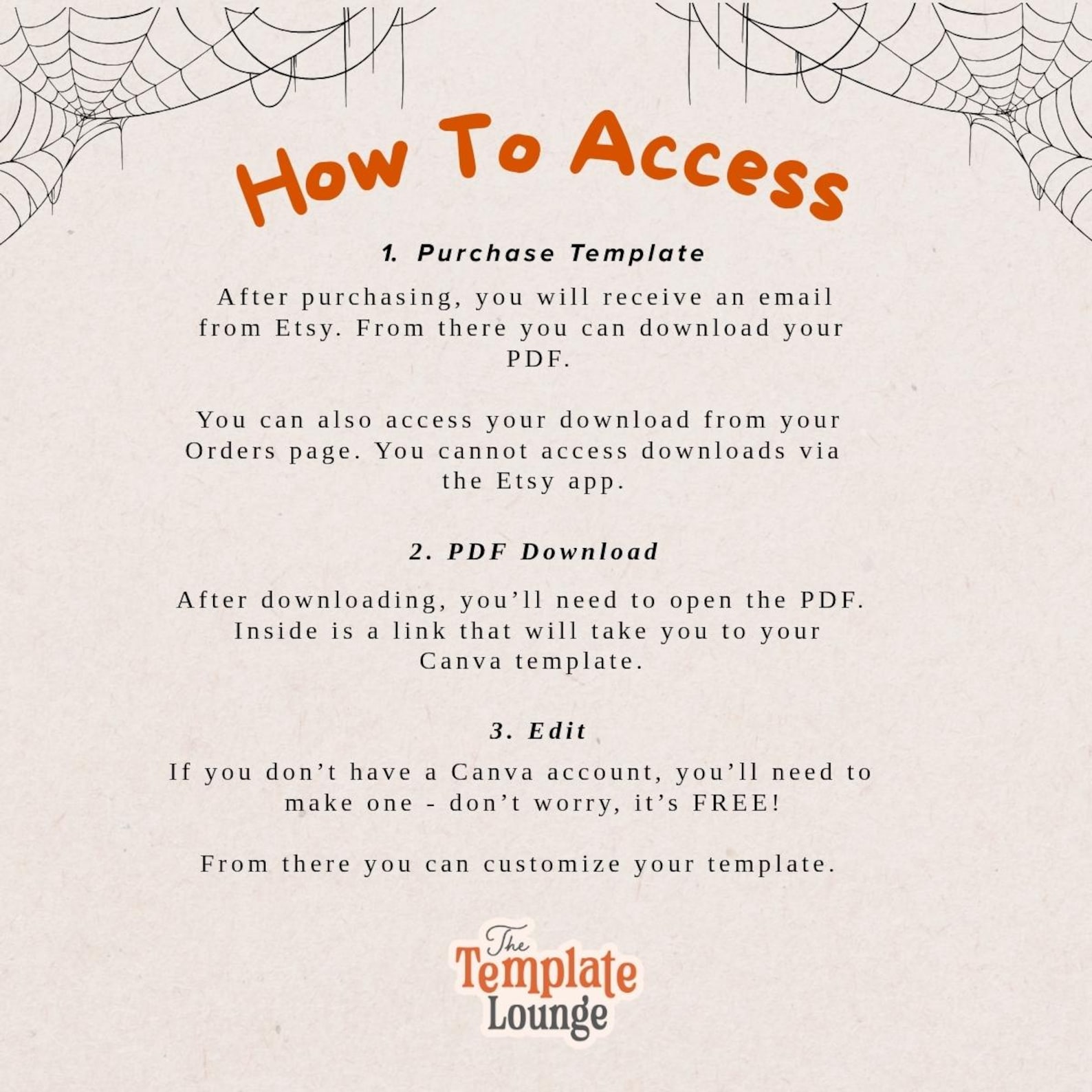 How To Access

1. Purchase Template

After purchasing, you will receive an email from Etsy. From there you can download your PDF.

You can also access your download from your Orders page. You cannot access downloads via the Etsy app.

2. PDF Download

After downloading, you'll need to open the PDF. Inside is a link that will take you to your Canva template.

3. Edit

If you don't have a Canva account, you'll need to make one - don't worry, it's FREE!

From there you can customize your template.

The Template Lounge